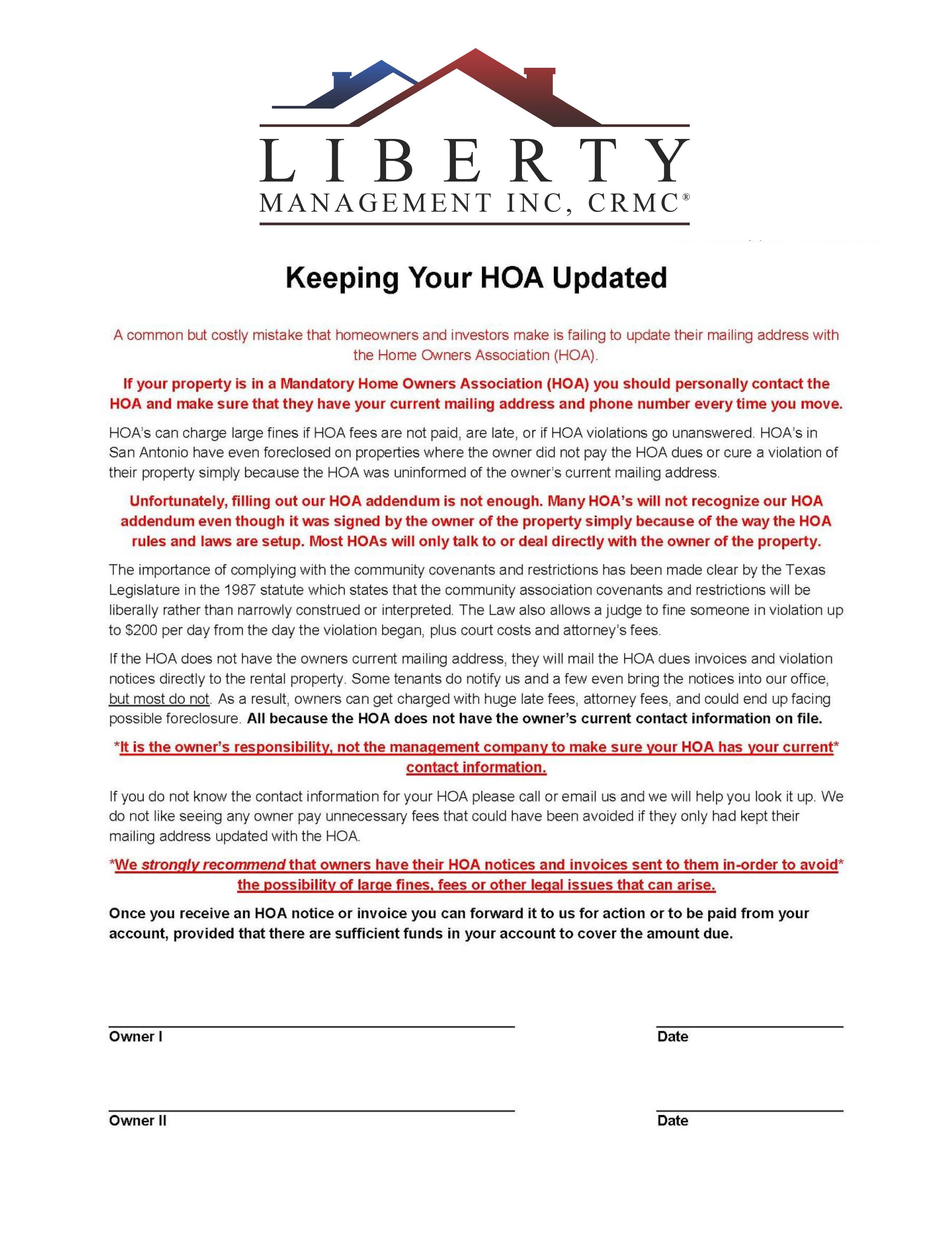 LIBERTY
MANAGEMENT INC, CRMC®

Keeping Your HOA Updated

A common but costly mistake that homeowners and investors make is failing to update their mailing address with the Home Owners Association (HOA).

If your property is in a Mandatory Home Owners Association (HOA) you should personally contact the HOA and make sure that they have your current mailing address and phone number every time you move.

HOA's can charge large fines if HOA fees are not paid, are late, or if HOA violations go unanswered. HOA's in San Antonio have even foreclosed on properties where the owner did not pay the HOA dues or cure a violation of their property simply because the HOA was uninformed of the owner's current mailing address.

Unfortunately, filling out our HOA addendum is not enough. Many HOA's will not recognize our HOA addendum even though it was signed by the owner of the property simply because of the way the HOA rules and laws are setup. Most HOAs will only talk to or deal directly with the owner of the property.

The importance of complying with the community covenants and restrictions has been made clear by the Texas Legislature in the 1987 statute which states that the community association covenants and restrictions will be liberally rather than narrowly construed or interpreted. The Law also allows a judge to fine someone in violation up to $200 per day from the day the violation began, plus court costs and attorney's fees.

If the HOA does not have the owners current mailing address, they will mail the HOA dues invoices and violation notices directly to the rental property. Some tenants do notify us and a few even bring the notices into our office, but most do not. As a result, owners can get charged with huge late fees, attorney fees, and could end up facing possible foreclosure. All because the HOA does not have the owner's current contact information on file.

*It is the owner's responsibility, not the management company to make sure your HOA has your current* contact information.

If you do not know the contact information for your HOA please call or email us and we will help you look it up. We do not like seeing any owner pay unnecessary fees that could have been avoided if they only had kept their mailing address updated with the HOA.

*We strongly recommend that owners have their HOA notices and invoices sent to them in-order to avoid* the possibility of large fines, fees or other legal issues that can arise.

Once you receive an HOA notice or invoice you can forward it to us for action or to be paid from your account, provided that there are sufficient funds in your account to cover the amount due.

Owner I

Date

Owner II

Date